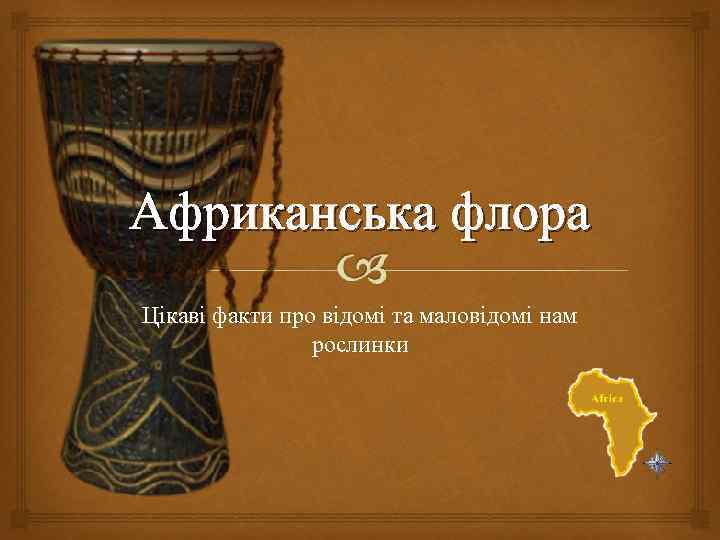 Африканська флора

Цікаві факти про відомі та маловідомі нам рослинки

Africa